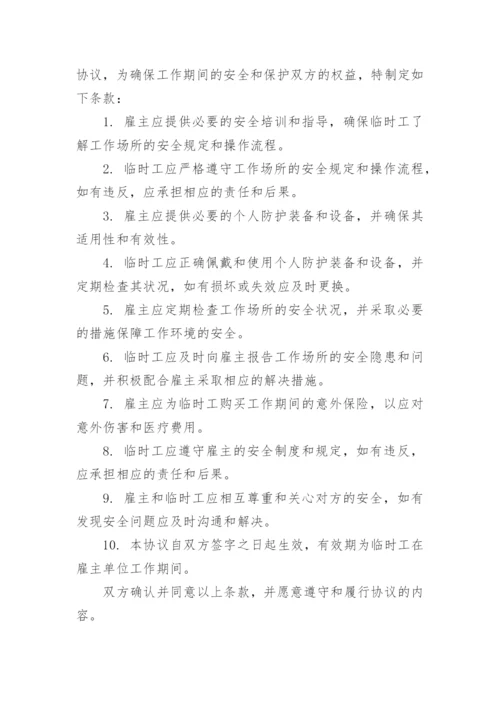 协议，为确保工作期间的安全和保护双方的权益，特制定如下条款：

1. 雇主应提供必要的安全培训和指导，确保临时工了解工作场所的安全规定和操作流程。

2. 临时工应严格遵守工作场所的安全规定和操作流程，如有违反，应承担相应的责任和后果。

3. 雇主应提供必要的个人防护装备和设备，并确保其适用性和有效性。

4. 临时工应正确佩戴和使用个人防护装备和设备，并定期检查其状况，如有损坏或失效应及时更换。

5. 雇主应定期检查工作场所的安全状况，并采取必要的措施保障工作环境的安全。

6. 临时工应及时向雇主报告工作场所的安全隐患和问题，并积极配合雇主采取相应的解决措施。

7. 雇主应为临时工购买工作期间的意外保险，以应对意外伤害和医疗费用。

8. 临时工应遵守雇主的安全制度和规定，如有违反，应承担相应的责任和后果。

9. 雇主和临时工应相互尊重和关心对方的安全，如有发现安全问题应及时沟通和解决。

10. 本协议自双方签字之日起生效，有效期为临时工在雇主单位工作期间。

双方确认并同意以上条款，并愿意遵守和履行协议的内容。